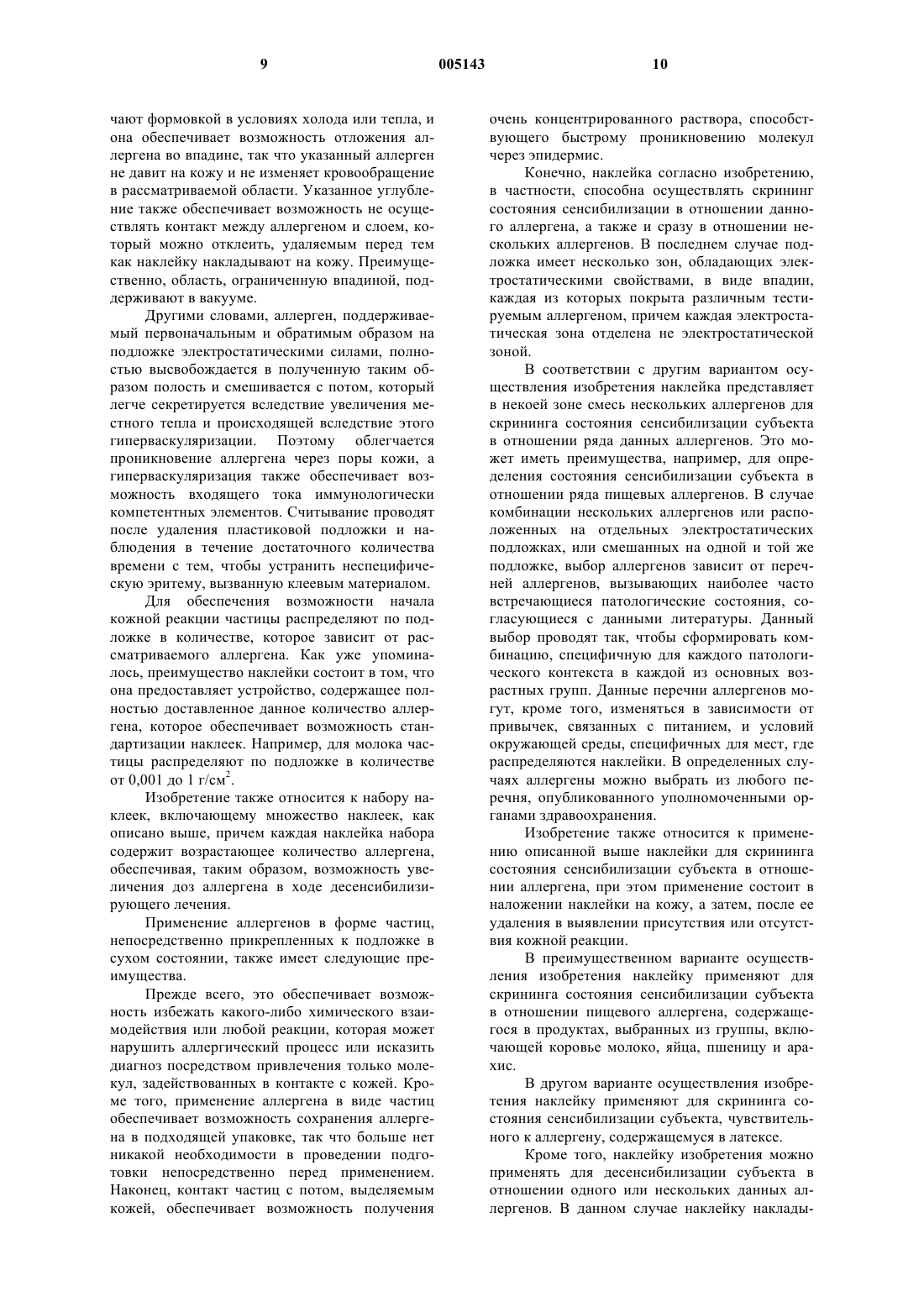 9 005143 10

чают формовкой в условиях холода или тепла, и она обеспечивает возможность отложения аллергена во впадине, так что указанный аллерген не давит на кожу и не изменяет кровообращение в рассматриваемой области. Указанное углубление также обеспечивает возможность не осуществлять контакт между аллергеном и слоем, который можно отклеить, удаляемым перед тем как наклейку накладывают на кожу. Преимущественно, область, ограниченную впадиной, поддерживают в вакууме.

Другими словами, аллерген, поддерживаемый первоначальным и обратимым образом на подложке электростатическими силами, полностью высвобождается в полученную таким образом полость и смешивается с потом, который легче секретируется вследствие увеличения местного тепла и происходящей вследствие этого гиперваскуляризации. Поэтому облегчается проникновение аллергена через поры кожи, а гиперваскуляризация также обеспечивает возможность входящего тока иммунологически компетентных элементов. Считывание проводят после удаления пластиковой подложки и наблюдения в течение достаточного количества времени с тем, чтобы устранить неспецифическую эритему, вызванную клеевым материалом.

Для обеспечения возможности начала кожной реакции частицы распределяют по подложке в количестве, которое зависит от рассматриваемого аллергена. Как уже упоминалось, преимущество наклейки состоит в том, что она предоставляет устройство, содержащее полностью доставленное данное количество аллергена, которое обеспечивает возможность стандартизации наклеек. Например, для молока частицы распределяют по подложке в количестве от 0,001 до 1 г/см$^2$.

Изобретение также относится к набору наклеек, включающему множество наклеек, как описано выше, причем каждая наклейка набора содержит возрастающее количество аллергена, обеспечивая, таким образом, возможность увеличения доз аллергена в ходе десенсибилизирующего лечения.

Применение аллергенов в форме частиц, непосредственно прикрепленных к подложке в сухом состоянии, также имеет следующие преимущества.

Прежде всего, это обеспечивает возможность избежать какого-либо химического взаимодействия или любой реакции, которая может нарушить аллергический процесс или исказить диагноз посредством привлечения только молекул, задействованных в контакте с кожей. Кроме того, применение аллергена в виде частиц обеспечивает возможность сохранения аллергена в подходящей упаковке, так что больше нет никакой необходимости в проведении подготовки непосредственно перед применением. Наконец, контакт частиц с потом, выделяемым кожей, обеспечивает возможность получения очень концентрированного раствора, способствующего быстрому проникновению молекул через эпидермис.

Конечно, наклейка согласно изобретению, в частности, способна осуществлять скрининг состояния сенсибилизации в отношении данного аллергена, а также и сразу в отношении нескольких аллергенов. В последнем случае подложка имеет несколько зон, обладающих электростатическими свойствами, в виде впадин, каждая из которых покрыта различным тестируемым аллергеном, причем каждая электростатическая зона отделена не электростатической зоной.

В соответствии с другим вариантом осуществления изобретения наклейка представляет в некоей зоне смесь нескольких аллергенов для скрининга состояния сенсибилизации субъекта в отношении ряда данных аллергенов. Это может иметь преимущества, например, для определения состояния сенсибилизации субъекта в отношении ряда пищевых аллергенов. В случае комбинации нескольких аллергенов или расположенных на отдельных электростатических подложках, или смешанных на одной и той же подложке, выбор аллергенов зависит от перечней аллергенов, вызывающих наиболее часто встречающиеся патологические состояния, согласующиеся с данными литературы. Данный выбор проводят так, чтобы сформировать комбинацию, специфичную для каждого патологического контекста в каждой из основных возрастных групп. Данные перечни аллергенов могут, кроме того, изменяться в зависимости от привычек, связанных с питанием, и условий окружающей среды, специфичных для мест, где распределяются наклейки. В определенных случаях аллергены можно выбрать из любого перечня, опубликованного уполномоченными органами здравоохранения.

Изобретение также относится к применению описанной выше наклейки для скрининга состояния сенсибилизации субъекта в отношении аллергена, при этом применение состоит в наложении наклейки на кожу, а затем, после ее удаления в выявлении присутствия или отсутствия кожной реакции.

В преимущественном варианте осуществления изобретения наклейку применяют для скрининга состояния сенсибилизации субъекта в отношении пищевого аллергена, содержащегося в продуктах, выбранных из группы, включающей коровье молоко, яйца, пшеницу и арахис.

В другом варианте осуществления изобретения наклейку применяют для скрининга состояния сенсибилизации субъекта, чувствительного к аллергену, содержащемуся в латексе.

Кроме того, наклейку изобретения можно применять для десенсибилизации субъекта в отношении одного или нескольких данных аллергенов. В данном случае наклейку наклады-